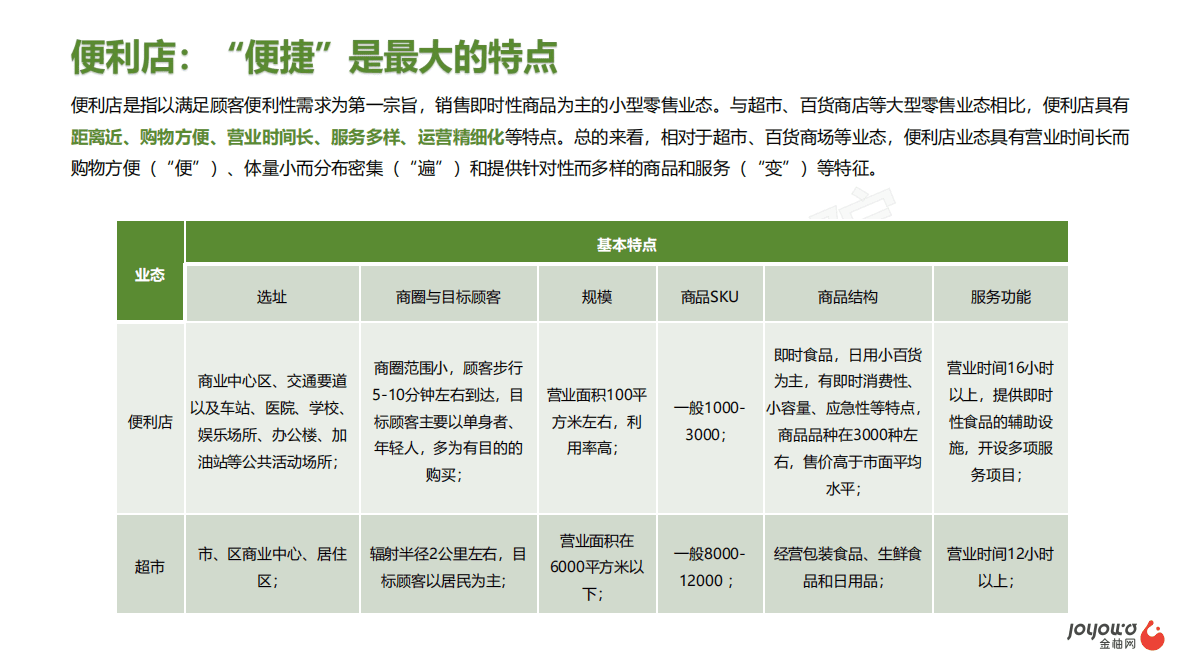 便利店：“便捷”是最大的特点

便利店是指以满足顾客便利性需求为第一宗旨，销售即时性商品为主的小型零售业态。与超市、百货商店等大型零售业态相比，便利店具有距离近、购物方便、营业时间长、服务多样、运营精细化等特点。总的来看，相对于超市、百货商场等业态，便利店业态具有营业时间长而购物方便（“便”）、体量小而分布密集（“遍”）和提供针对性而多样的商品和服务（“变”）等特征。

| 业态 | 基本特点 | | | | | |
|---|---|---|---|---|---|---|
| | 选址 | 商圈与目标顾客 | 规模 | 商品SKU | 商品结构 | 服务功能 |
| 便利店 | 商业中心区、交通要道以及车站、医院、学校、娱乐场所、办公楼、加油站等公共活动场所； | 商圈范围小，顾客步行5-10分钟左右到达，目标顾客主要以单身者、年轻人，多为有目的的购买； | 营业面积100平方米左右，利用率高； | 一般1000-3000； | 即时食品，日用小百货为主，有即时消费性、小容量、应急性等特点，商品品种在3000种左右，售价高于市面平均水平； | 营业时间16小时以上，提供即时性食品的辅助设施，开设多项服务项目； |
| 超市 | 市、区商业中心、居住区； | 辐射半径2公里左右，目标顾客以居民为主； | 营业面积在6000平方米以下； | 一般8000-12000； | 经营包装食品、生鲜食品和日用品； | 营业时间12小时以上； |

joyowo 金柚网